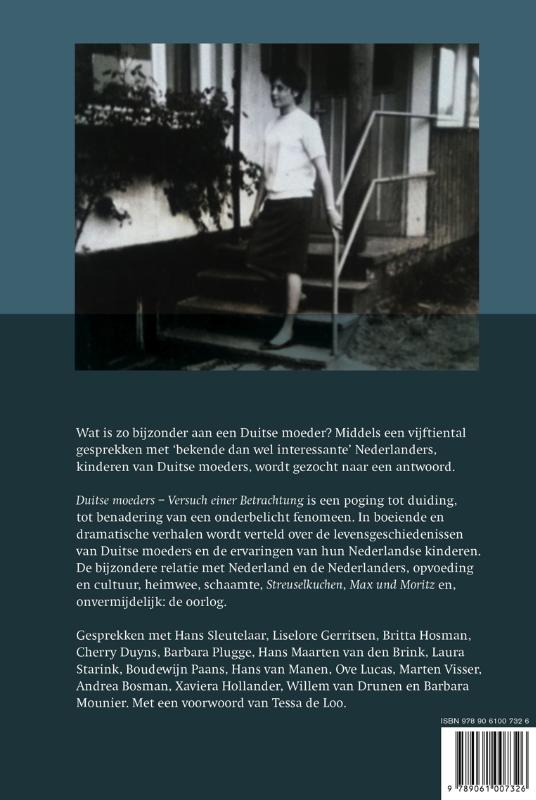 Wat is zo bijzonder aan een Duitse moeder? Middels een vijftiental gesprekken met 'bekende dan wel interessante' Nederlanders, kinderen van Duitse moeders, wordt gezocht naar een antwoord.

Duitse moeders – Versuch einer Betrachtung is een poging tot duiding, tot benadering van een onderbelicht fenomeen. In boeiende en dramatische verhalen wordt verteld over de levensgeschiedenissen van Duitse moeders en de ervaringen van hun Nederlandse kinderen. De bijzondere relatie met Nederland en de Nederlanders, opvoeding en cultuur, heimwee, schaamte, Streuselkuchen, Max und Moritz en, onvermijdelijk: de oorlog.

Gesprekken met Hans Sleutelaar, Liselore Gerritsen, Britta Hosman, Cherry Duyns, Barbara Plugge, Hans Maarten van den Brink, Laura Starink, Boudewijn Paans, Hans van Manen, Ove Lucas, Marten Visser, Andrea Bosman, Xaviera Hollander, Willem van Drunen en Barbara Mounier. Met een voorwoord van Tessa de Loo.

ISBN 978 90 6100 732 6

9 789061 007326